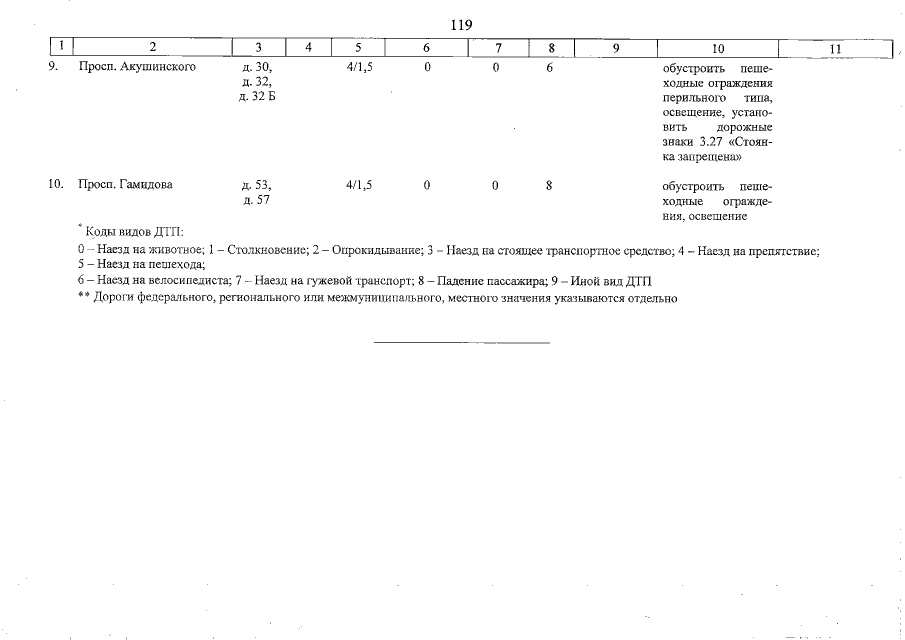 119

| 1 | 2 | 3 | 4 | 5 | 6 | 7 | 8 | 9 | 10 | 11 |
|---|---|---|---|---|---|---|---|---|---|---|
| 9. | Просп. Акушинского | д. 30, д. 32, д. 32 Б | | 4/1,5 | 0 | 0 | 6 | | обустроить пешеходные ограждения перильного типа, освещение, установить дорожные знаки 3.27 «Стоянка запрещена» | |
| 10. | Просп. Гамидова | д. 53, д. 57 | | 4/1,5 | 0 | 0 | 8 | | обустроить пешеходные ограждения, освещение | |

* Коды видов ДТП:

0 – Наезд на животное; 1 – Столкновение; 2 – Опрокидывание; 3 – Наезд на стоящее транспортное средство; 4 – Наезд на препятствие; 5 – Наезд на пешехода;

6 – Наезд на велосипедиста; 7 – Наезд на гужевой транспорт; 8 – Падение пассажира; 9 – Иной вид ДТП

** Дороги федерального, регионального или межмуниципального, местного значения указываются отдельно